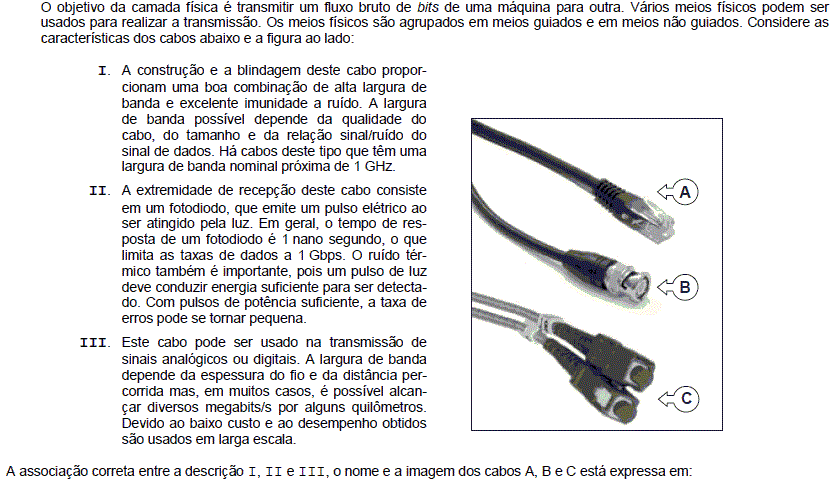 O objetivo da camada física é transmitir um fluxo bruto de bits de uma máquina para outra. Vários meios físicos podem ser usados para realizar a transmissão. Os meios físicos são agrupados em meios guiados e em meios não guiados. Considere as características dos cabos abaixo e a figura ao lado:

I. A construção e a blindagem deste cabo proporcionam uma boa combinação de alta largura de banda e excelente imunidade a ruído. A largura de banda possível depende da qualidade do cabo, do tamanho e da relação sinal/ruído do sinal de dados. Há cabos deste tipo que têm uma largura de banda nominal próxima de 1 GHz.

II. A extremidade de recepção deste cabo consiste em um fotodiodo, que emite um pulso elétrico ao ser atingido pela luz. Em geral, o tempo de resposta de um fotodiodo é 1 nano segundo, o que limita as taxas de dados a 1 Gbps. O ruído térmico também é importante, pois um pulso de luz deve conduzir energia suficiente para ser detectado. Com pulsos de potência suficiente, a taxa de erros pode se tornar pequena.

III. Este cabo pode ser usado na transmissão de sinais analógicos ou digitais. A largura de banda depende da espessura do fio e da distância percorrida mas, em muitos casos, é possível alcançar diversos megabits/s por alguns quilômetros. Devido ao baixo custo e ao desempenho obtidos são usados em larga escala.

A

B

C

A associação correta entre a descrição I, II e III, o nome e a imagem dos cabos A, B e C está expressa em: